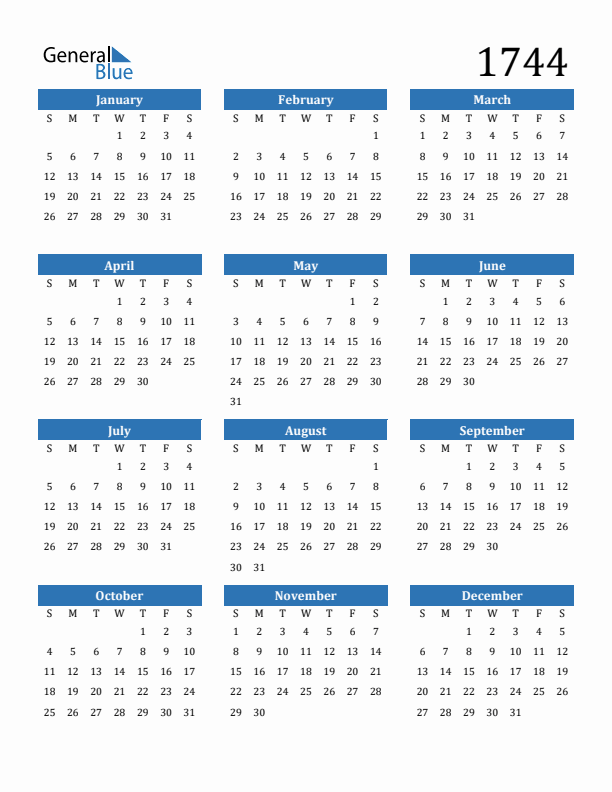 General Blue

1744

January

| S | M | T | W | T | F | S |
|---|---|---|---|---|---|---|
| | | | 1 | 2 | 3 | 4 |
| 5 | 6 | 7 | 8 | 9 | 10 | 11 |
| 12 | 13 | 14 | 15 | 16 | 17 | 18 |
| 19 | 20 | 21 | 22 | 23 | 24 | 25 |
| 26 | 27 | 28 | 29 | 30 | 31 | |

February

| S | M | T | W | T | F | S |
|---|---|---|---|---|---|---|
| | | | | | | 1 |
| 2 | 3 | 4 | 5 | 6 | 7 | 8 |
| 9 | 10 | 11 | 12 | 13 | 14 | 15 |
| 16 | 17 | 18 | 19 | 20 | 21 | 22 |
| 23 | 24 | 25 | 26 | 27 | 28 | 29 |

March

| S | M | T | W | T | F | S |
|---|---|---|---|---|---|---|
| 1 | 2 | 3 | 4 | 5 | 6 | 7 |
| 8 | 9 | 10 | 11 | 12 | 13 | 14 |
| 15 | 16 | 17 | 18 | 19 | 20 | 21 |
| 22 | 23 | 24 | 25 | 26 | 27 | 28 |
| 29 | 30 | 31 | | | | |

April

| S | M | T | W | T | F | S |
|---|---|---|---|---|---|---|
| | | | 1 | 2 | 3 | 4 |
| 5 | 6 | 7 | 8 | 9 | 10 | 11 |
| 12 | 13 | 14 | 15 | 16 | 17 | 18 |
| 19 | 20 | 21 | 22 | 23 | 24 | 25 |
| 26 | 27 | 28 | 29 | 30 | | |

May

| S | M | T | W | T | F | S |
|---|---|---|---|---|---|---|
| | | | | | 1 | 2 |
| 3 | 4 | 5 | 6 | 7 | 8 | 9 |
| 10 | 11 | 12 | 13 | 14 | 15 | 16 |
| 17 | 18 | 19 | 20 | 21 | 22 | 23 |
| 24 | 25 | 26 | 27 | 28 | 29 | 30 |
| 31 | | | | | | |

June

| S | M | T | W | T | F | S |
|---|---|---|---|---|---|---|
| | 1 | 2 | 3 | 4 | 5 | 6 |
| 7 | 8 | 9 | 10 | 11 | 12 | 13 |
| 14 | 15 | 16 | 17 | 18 | 19 | 20 |
| 21 | 22 | 23 | 24 | 25 | 26 | 27 |
| 28 | 29 | 30 | | | | |

July

| S | M | T | W | T | F | S |
|---|---|---|---|---|---|---|
| | | | 1 | 2 | 3 | 4 |
| 5 | 6 | 7 | 8 | 9 | 10 | 11 |
| 12 | 13 | 14 | 15 | 16 | 17 | 18 |
| 19 | 20 | 21 | 22 | 23 | 24 | 25 |
| 26 | 27 | 28 | 29 | 30 | 31 | |

August

| S | M | T | W | T | F | S |
|---|---|---|---|---|---|---|
| | | | | | | 1 |
| 2 | 3 | 4 | 5 | 6 | 7 | 8 |
| 9 | 10 | 11 | 12 | 13 | 14 | 15 |
| 16 | 17 | 18 | 19 | 20 | 21 | 22 |
| 23 | 24 | 25 | 26 | 27 | 28 | 29 |
| 30 | 31 | | | | | |

September

| S | M | T | W | T | F | S |
|---|---|---|---|---|---|---|
| | | 1 | 2 | 3 | 4 | 5 |
| 6 | 7 | 8 | 9 | 10 | 11 | 12 |
| 13 | 14 | 15 | 16 | 17 | 18 | 19 |
| 20 | 21 | 22 | 23 | 24 | 25 | 26 |
| 27 | 28 | 29 | 30 | | | |

October

| S | M | T | W | T | F | S |
|---|---|---|---|---|---|---|
| | | | | 1 | 2 | 3 |
| 4 | 5 | 6 | 7 | 8 | 9 | 10 |
| 11 | 12 | 13 | 14 | 15 | 16 | 17 |
| 18 | 19 | 20 | 21 | 22 | 23 | 24 |
| 25 | 26 | 27 | 28 | 29 | 30 | 31 |

November

| S | M | T | W | T | F | S |
|---|---|---|---|---|---|---|
| 1 | 2 | 3 | 4 | 5 | 6 | 7 |
| 8 | 9 | 10 | 11 | 12 | 13 | 14 |
| 15 | 16 | 17 | 18 | 19 | 20 | 21 |
| 22 | 23 | 24 | 25 | 26 | 27 | 28 |
| 29 | 30 | | | | | |

December

| S | M | T | W | T | F | S |
|---|---|---|---|---|---|---|
| | | 1 | 2 | 3 | 4 | 5 |
| 6 | 7 | 8 | 9 | 10 | 11 | 12 |
| 13 | 14 | 15 | 16 | 17 | 18 | 19 |
| 20 | 21 | 22 | 23 | 24 | 25 | 26 |
| 27 | 28 | 29 | 30 | 31 | | |